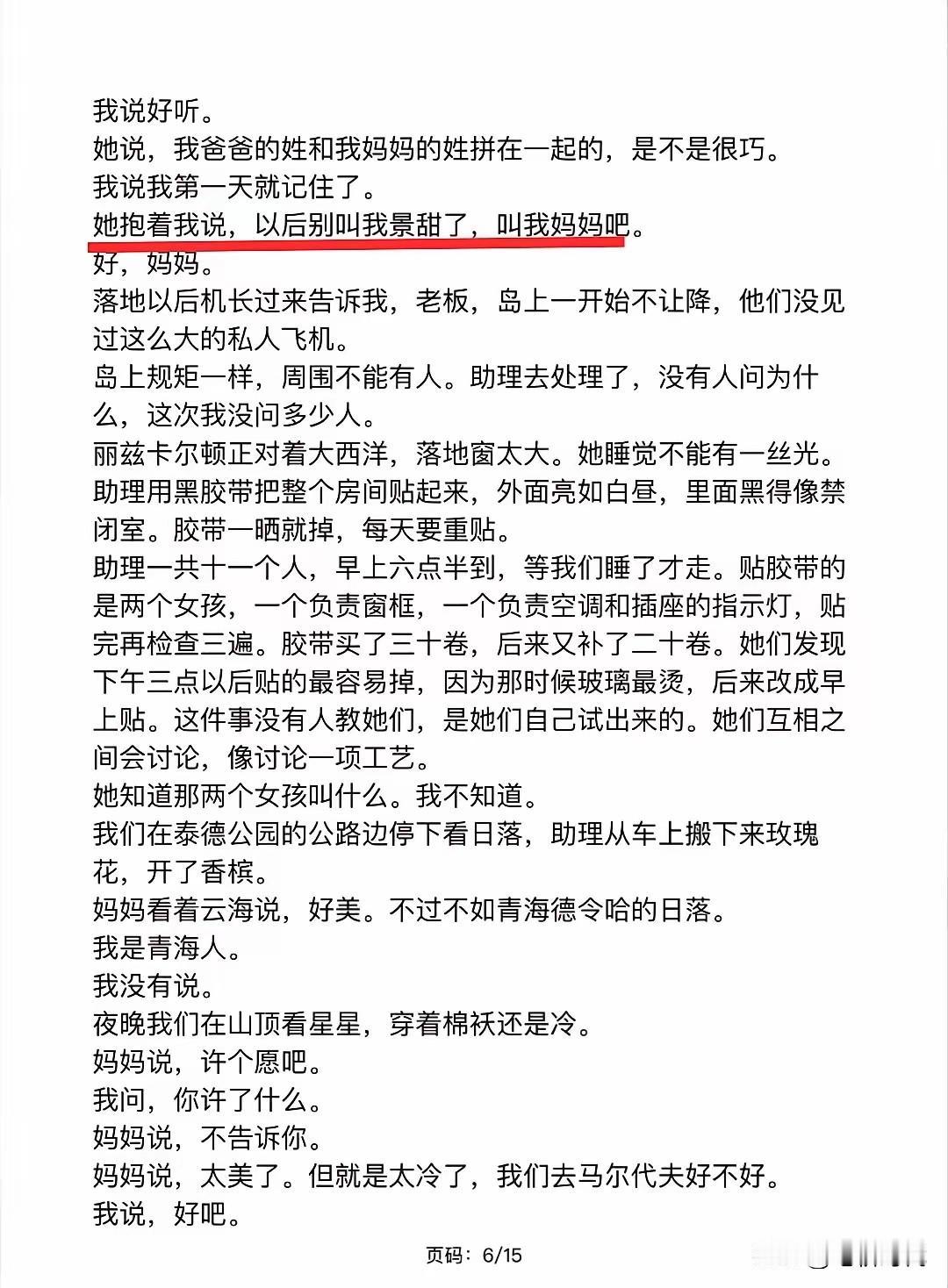 我说好听。
她说，我爸爸的姓和我妈妈的姓拼在一起的，是不是很巧。
我说我第一天就记住了。
她抱着我说，以后别叫我景甜了，叫我妈妈吧。
好，妈妈。
落地以后机长过来告诉我，老板，岛上一开始不让降，他们没见过这么大的私人飞机。
岛上规矩一样，周围不能有人。助理去处理了，没有人问为什么，这次我没问多少人。
丽兹卡尔顿正对着大西洋，落地窗太大。她睡觉不能有一丝光。助理用黑胶带把整个房间贴起来，外面亮如白昼，里面黑得像禁闭室。胶带一晒就掉，每天要重贴。
助理一共十一个人，早上六点半到，等我们睡了才走。贴胶带的是两个女孩，一个负责窗框，一个负责空调和插座的指示灯，贴完再检查三遍。胶带买了三十卷，后来又补了二十卷。她们发现下午三点以后贴的最容易掉，因为那时候玻璃最烫，后来改成早上贴。这件事没有人教她们，是她们自己试出来的。她们互相之间会讨论，像讨论一项工艺。
她知道那两个女孩叫什么。我不知道。
我们在泰德公园的公路边停下看日落，助理从车上搬下来玫瑰花，开了香槟。
妈妈看着云海说，好美。不过不如青海德令哈的日落。
我是青海人。
我没有说。
夜晚我们在山顶看星星，穿着棉袄还是冷。
妈妈说，许个愿吧。
我问，你许了什么。
妈妈说，不告诉你。
妈妈说，太美了。但就是太冷了，我们去马尔代夫好不好。
我说，好吧。

页码：6/15